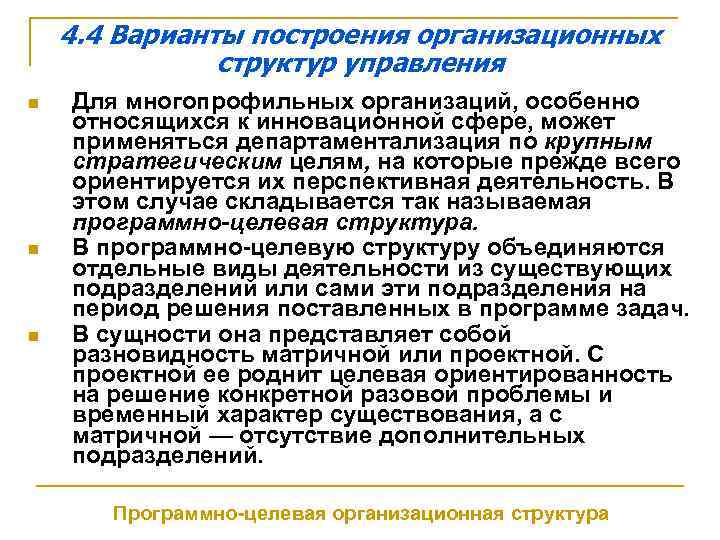 4.4 Варианты построения организационных структур управления

Для многопрофильных организаций, особенно относящихся к инновационной сфере, может применяться департаментализация по крупным стратегическим целям, на которые прежде всего ориентируется их перспективная деятельность. В этом случае складывается так называемая программно-целевая структура.

В программно-целевую структуру объединяются отдельные виды деятельности из существующих подразделений или сами эти подразделения на период решения поставленных в программе задач.

В сущности она представляет собой разновидность матричной или проектной. С проектной ее роднит целевая ориентированность на решение конкретной разовой проблемы и временный характер существования, а с матричной — отсутствие дополнительных подразделений.

Программно-целевая организационная структура